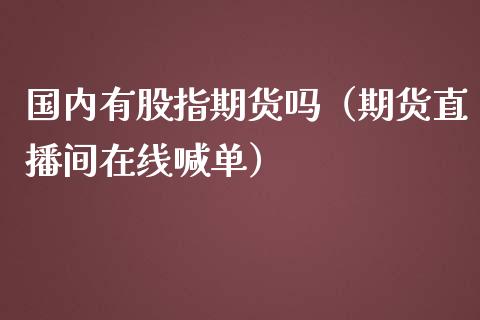 国内有股指期货吗（期货直播间在线喊单）